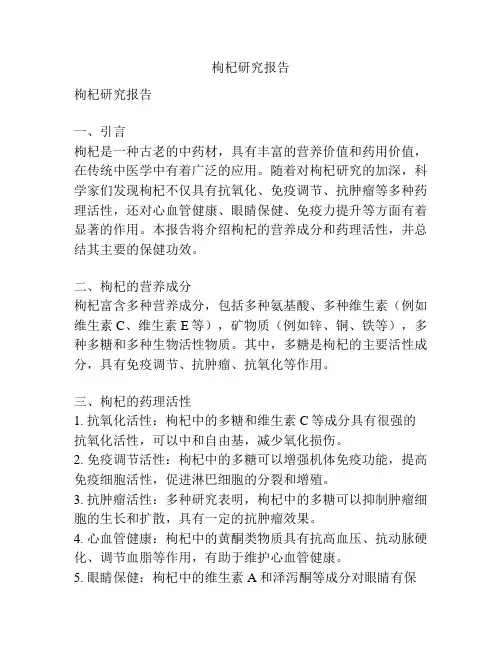 枸杞研究报告

枸杞研究报告

一、引言
枸杞是一种古老的中药材，具有丰富的营养价值和药用价值，在传统中医学中有着广泛的应用。随着对枸杞研究的加深，科学家们发现枸杞不仅具有抗氧化、免疫调节、抗肿瘤等多种药理活性，还对心血管健康、眼睛保健、免疫力提升等方面有着显著的作用。本报告将介绍枸杞的营养成分和药理活性，并总结其主要的保健功效。

二、枸杞的营养成分
枸杞富含多种营养成分，包括多种氨基酸、多种维生素（例如维生素 C、维生素 E 等），矿物质（例如锌、铜、铁等），多种多糖和多种生物活性物质。其中，多糖是枸杞的主要活性成分，具有免疫调节、抗肿瘤、抗氧化等作用。

三、枸杞的药理活性
1. 抗氧化活性：枸杞中的多糖和维生素 C 等成分具有很强的抗氧化活性，可以中和自由基，减少氧化损伤。
2. 免疫调节活性：枸杞中的多糖可以增强机体免疫功能，提高免疫细胞活性，促进淋巴细胞的分裂和增殖。
3. 抗肿瘤活性：多种研究表明，枸杞中的多糖可以抑制肿瘤细胞的生长和扩散，具有一定的抗肿瘤效果。
4. 心血管健康：枸杞中的黄酮类物质具有抗高血压、抗动脉硬化、调节血脂等作用，有助于维护心血管健康。
5. 眼睛保健：枸杞中的维生素 A 和泽泻酮等成分对眼睛有保